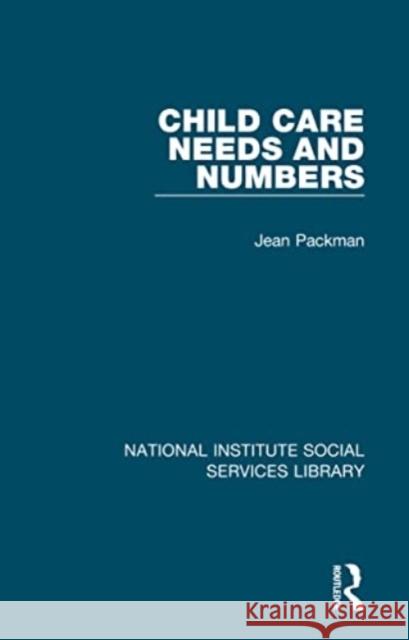 CHILD CARE NEEDS AND NUMBERS

Jean Packman

NATIONAL INSTITUTE SOCIAL SERVICES LIBRARY

ROUTLEDGE